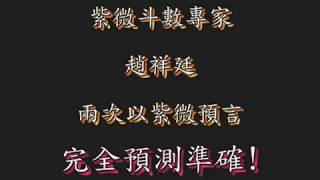 紫微斗數專家

趙祥延

兩次以紫微預言

完全預測準確！